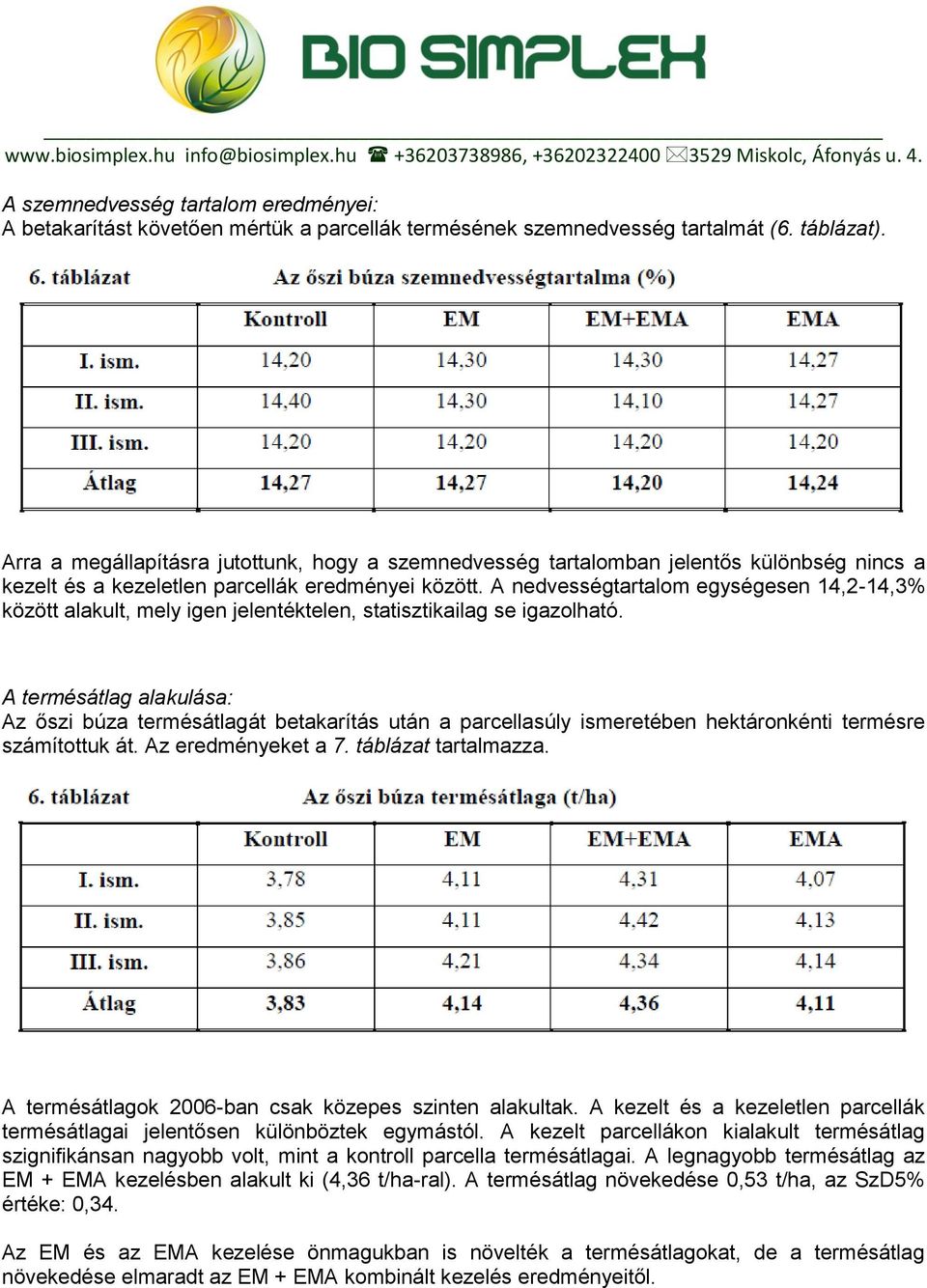 BIO SIMPLEX

www.biosimplex.hu info@biosimplex.hu ☎ +36203738986, +36202322400 ✉3529 Miskolc, Áfonyás u. 4.

A szemnedvesség tartalom eredményei:
A betakarítást követően mértük a parcellák termésének szemnedvesség tartalmát (6. táblázat).

6. táblázat Az őszi búza szemnedvességtartalma (%)

| | Kontroll | EM | EM+EMA | EMA |
|---|---|---|---|---|
| I. ism. | 14,20 | 14,30 | 14,30 | 14,27 |
| II. ism. | 14,40 | 14,30 | 14,10 | 14,27 |
| III. ism. | 14,20 | 14,20 | 14,20 | 14,20 |
| Átlag | 14,27 | 14,27 | 14,20 | 14,24 |

Arra a megállapításra jutottunk, hogy a szemnedvesség tartalomban jelentős különbség nincs a kezelt és a kezeletlen parcellák eredményei között. A nedvességtartalom egységesen 14,2-14,3% között alakult, mely igen jelentéktelen, statisztikailag se igazolható.

A termésátlag alakulása:
Az őszi búza termésátlagát betakarítás után a parcellasúly ismeretében hektáronkénti termésre számítottuk át. Az eredményeket a 7. táblázat tartalmazza.

6. táblázat Az őszi búza termésátlaga (t/ha)

| | Kontroll | EM | EM+EMA | EMA |
|---|---|---|---|---|
| I. ism. | 3,78 | 4,11 | 4,31 | 4,07 |
| II. ism. | 3,85 | 4,11 | 4,42 | 4,13 |
| III. ism. | 3,86 | 4,21 | 4,34 | 4,14 |
| Átlag | 3,83 | 4,14 | 4,36 | 4,11 |

A termésátlagok 2006-ban csak közepes szinten alakultak. A kezelt és a kezeletlen parcellák termésátlagai jelentősen különböztek egymástól. A kezelt parcellákon kialakult termésátlag szignifikánsan nagyobb volt, mint a kontroll parcella termésátlagai. A legnagyobb termésátlag az EM + EMA kezelésben alakult ki (4,36 t/ha-ral). A termésátlag növekedése 0,53 t/ha, az SzD5% értéke: 0,34.

Az EM és az EMA kezelése önmagukban is növelték a termésátlagokat, de a termésátlag növekedése elmaradt az EM + EMA kombinált kezelés eredményeitől.